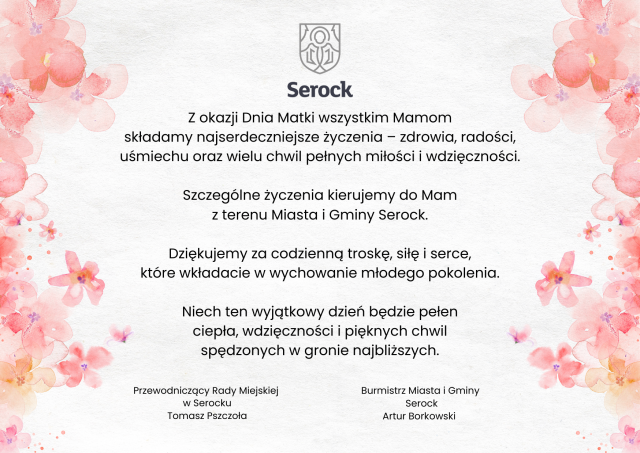 Serock

Z okazji Dnia Matki wszystkim Mamom składamy najserdeczniejsze życzenia – zdrowia, radości, uśmiechu oraz wielu chwil pełnych miłości i wdzięczności.

Szczególne życzenia kierujemy do Mam z terenu Miasta i Gminy Serock.

Dziękujemy za codzienną troskę, siłę i serce, które wkładacie w wychowanie młodego pokolenia.

Niech ten wyjątkowy dzień będzie pełen ciepła, wdzięczności i pięknych chwil spędzonych w gronie najbliższych.

Przewodniczący Rady Miejskiej
w Serocku
Tomasz Pszczoła

Burmistrz Miasta i Gminy
Serock
Artur Borkowski